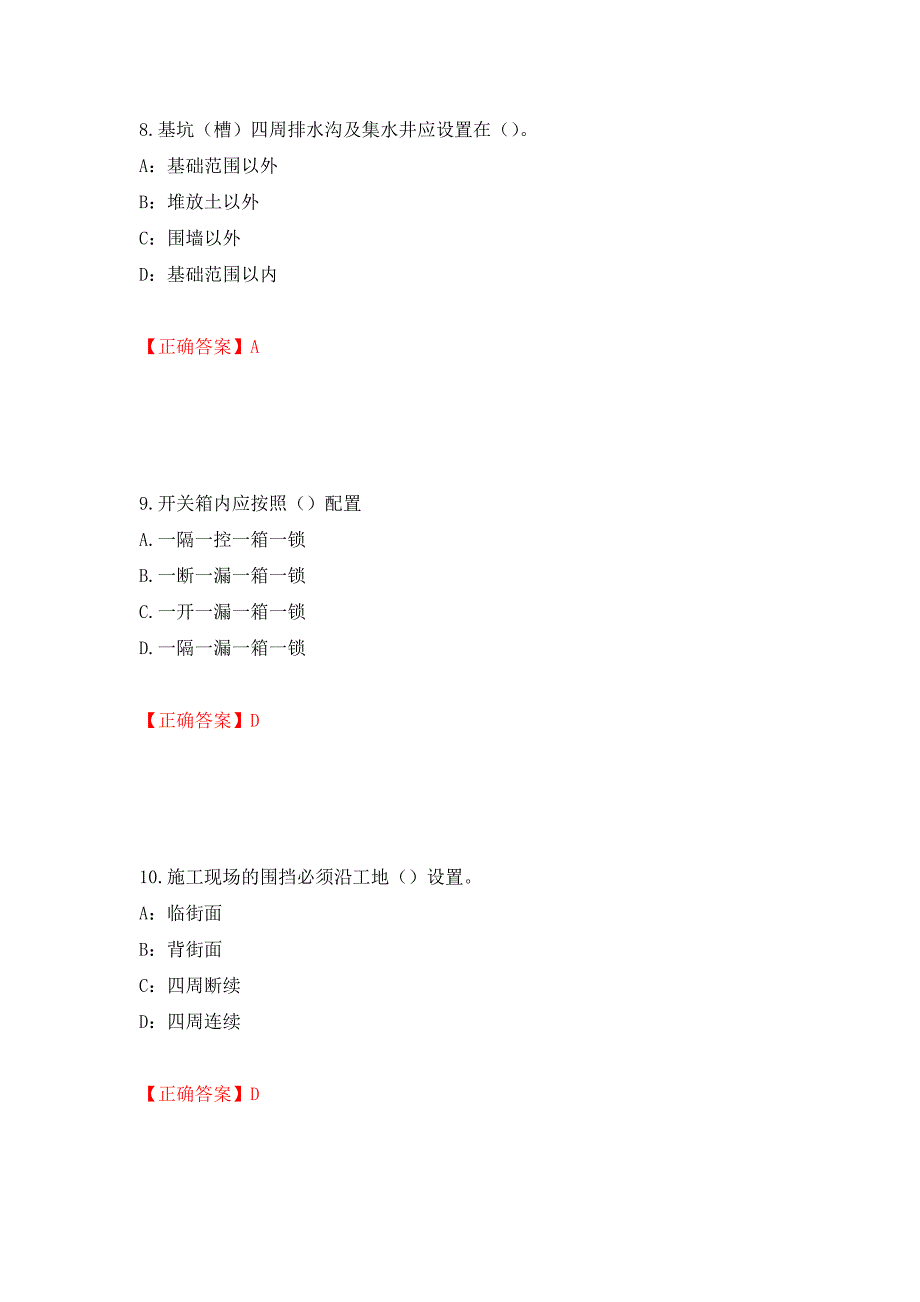 8.基坑（槽）四周排水沟及集水井应设置在（）。

A：基础范围以外

B：堆放土以外

C：围墙以外

D：基础范围以内

【正确答案】A

9.开关箱内应按照（）配置

A.一隔一控一箱一锁

B.一断一漏一箱一锁

C.一开一漏一箱一锁

D.一隔一漏一箱一锁

【正确答案】D

10.施工现场的围挡必须沿工地（）设置。

A：临街面

B：背街面

C：四周断续

D：四周连续

【正确答案】D